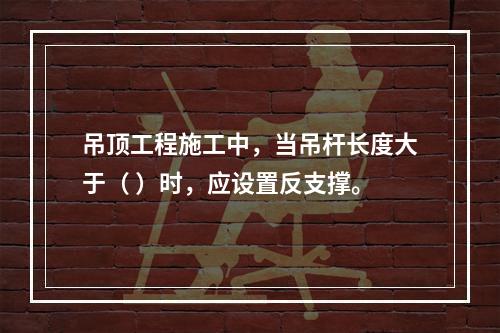 吊顶工程施工中，当吊杆长度大于（）时，应设置反支撑。